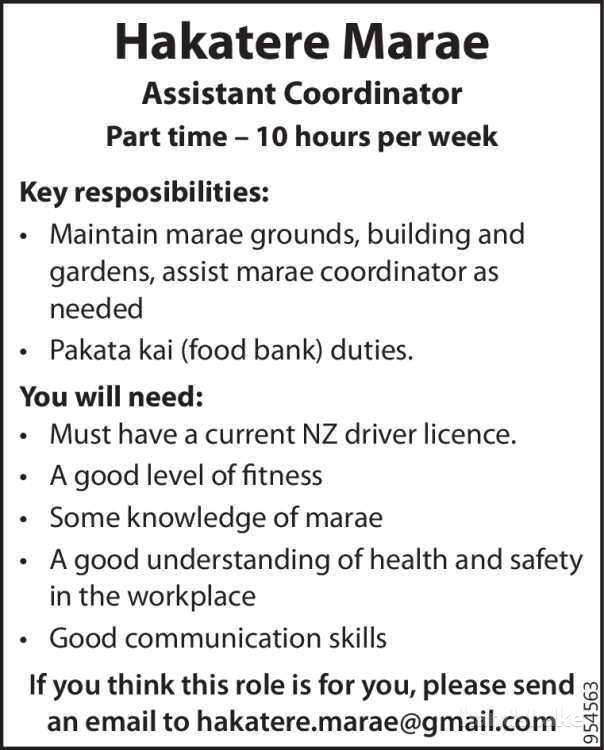 Hakatere Marae

Assistant Coordinator

Part time – 10 hours per week

Key resposibilities:

• Maintain marae grounds, building and gardens, assist marae coordinator as needed
• Pakata kai (food bank) duties.

You will need:

• Must have a current NZ driver licence.
• A good level of fitness
• Some knowledge of marae
• A good understanding of health and safety in the workplace
• Good communication skills

If you think this role is for you, please send an email to hakatere.marae@gmail.com

954563